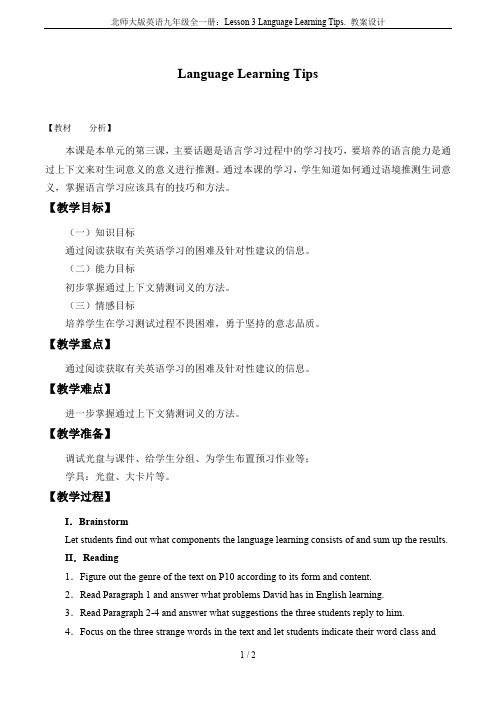 北师大版英语九年级全一册：Lesson 3 Language Learning Tips. 教案设计

Language Learning Tips

【教材　　分析】

本课是本单元的第三课，主要话题是语言学习过程中的学习技巧，要培养的语言能力是通过上下文来对生词意义的意义进行推测。通过本课的学习，学生知道如何通过语境推测生词意义，掌握语言学习应该具有的技巧和方法。

【教学目标】

（一）知识目标
通过阅读获取有关英语学习的困难及针对性建议的信息。
（二）能力目标
初步掌握通过上下文猜测词义的方法。
（三）情感目标
培养学生在学习测试过程不畏困难，勇于坚持的意志品质。

【教学重点】

通过阅读获取有关英语学习的困难及针对性建议的信息。

【教学难点】

进一步掌握通过上下文猜测词义的方法。

【教学准备】

调试光盘与课件、给学生分组、为学生布置预习作业等；
学具：光盘、大卡片等。

【教学过程】

I．Brainstorm

Let students find out what components the language learning consists of and sum up the results.

II．Reading

1．Figure out the genre of the text on P10 according to its form and content.

2．Read Paragraph 1 and answer what problems David has in English learning.

3．Read Paragraph 2-4 and answer what suggestions the three students reply to him.

4．Focus on the three strange words in the text and let students indicate their word class and

1 / 2